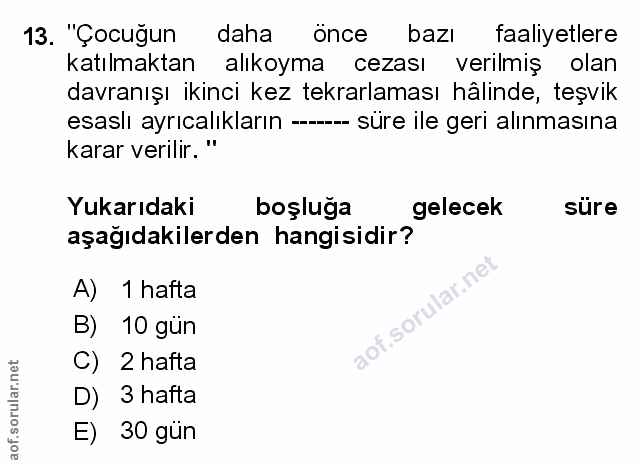 13. "Çocuğun daha önce bazı faaliyetlere katılmaktan alıkoyma cezası verilmiş olan davranışı ikinci kez tekrarlaması hâlinde, teşvik esaslı ayrıcalıkların ------- süre ile geri alınmasına karar verilir. "

Yukarıdaki boşluğa gelecek süre aşağıdakilerden hangisidir?

A) 1 hafta
B) 10 gün
C) 2 hafta
D) 3 hafta
E) 30 gün

aof.sorular.net